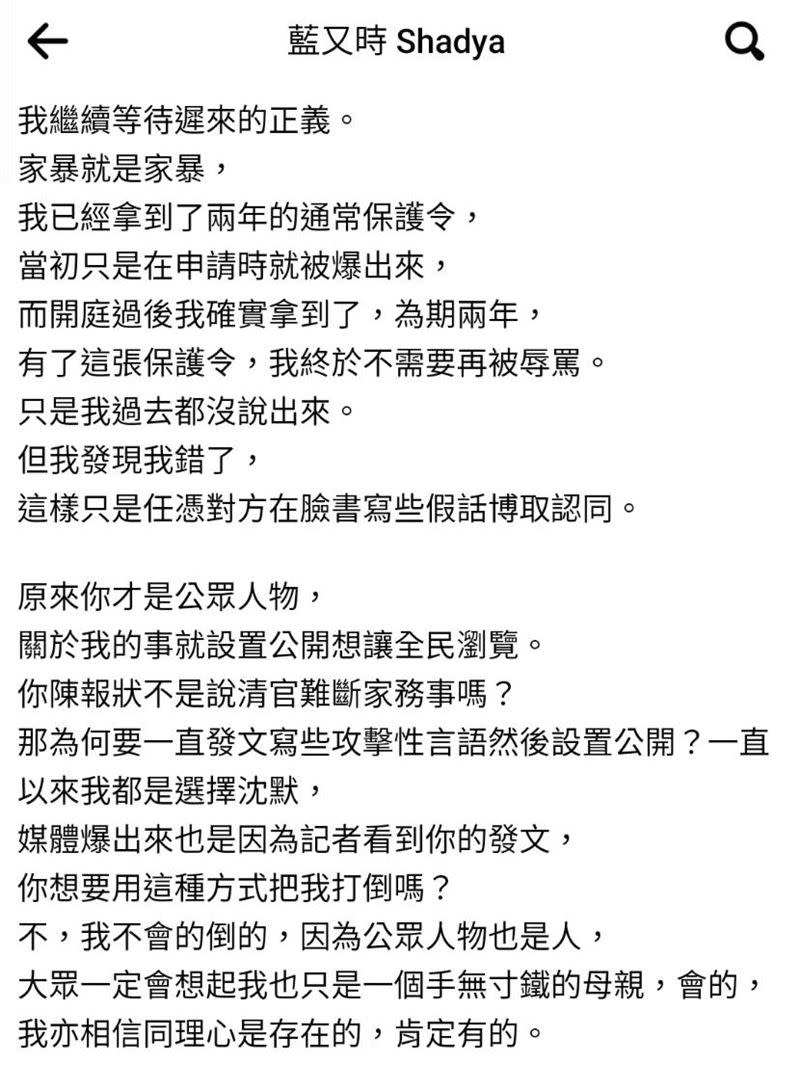 藍又時 Shadya

我繼續等待遲來的正義。
家暴就是家暴，
我已經拿到了兩年的通常保護令，
當初只是在申請時就被爆出來，
而開庭過後我確實拿到了，為期兩年，
有了這張保護令，我終於不需要再被辱罵。
只是我過去都沒說出來。
但我發現我錯了，
這樣只是任憑對方在臉書寫些假話博取認同。

原來你才是公眾人物，
關於我的事就設置公開想讓全民瀏覽。
你陳報狀不是說清官難斷家務事嗎？
那為何要一直發文寫些攻擊性言語然後設置公開？一直以來我都是選擇沈默，
媒體爆出來也是因為記者看到你的發文，
你想要用這種方式把我打倒嗎？
不，我不會的倒的，因為公眾人物也是人，
大眾一定會想起我也只是一個手無寸鐵的母親，會的，
我亦相信同理心是存在的，肯定有的。